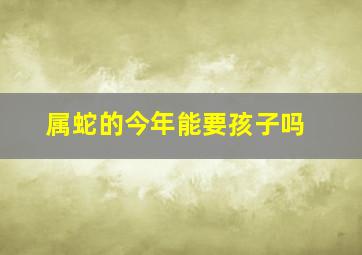 属蛇的今年能要孩子吗